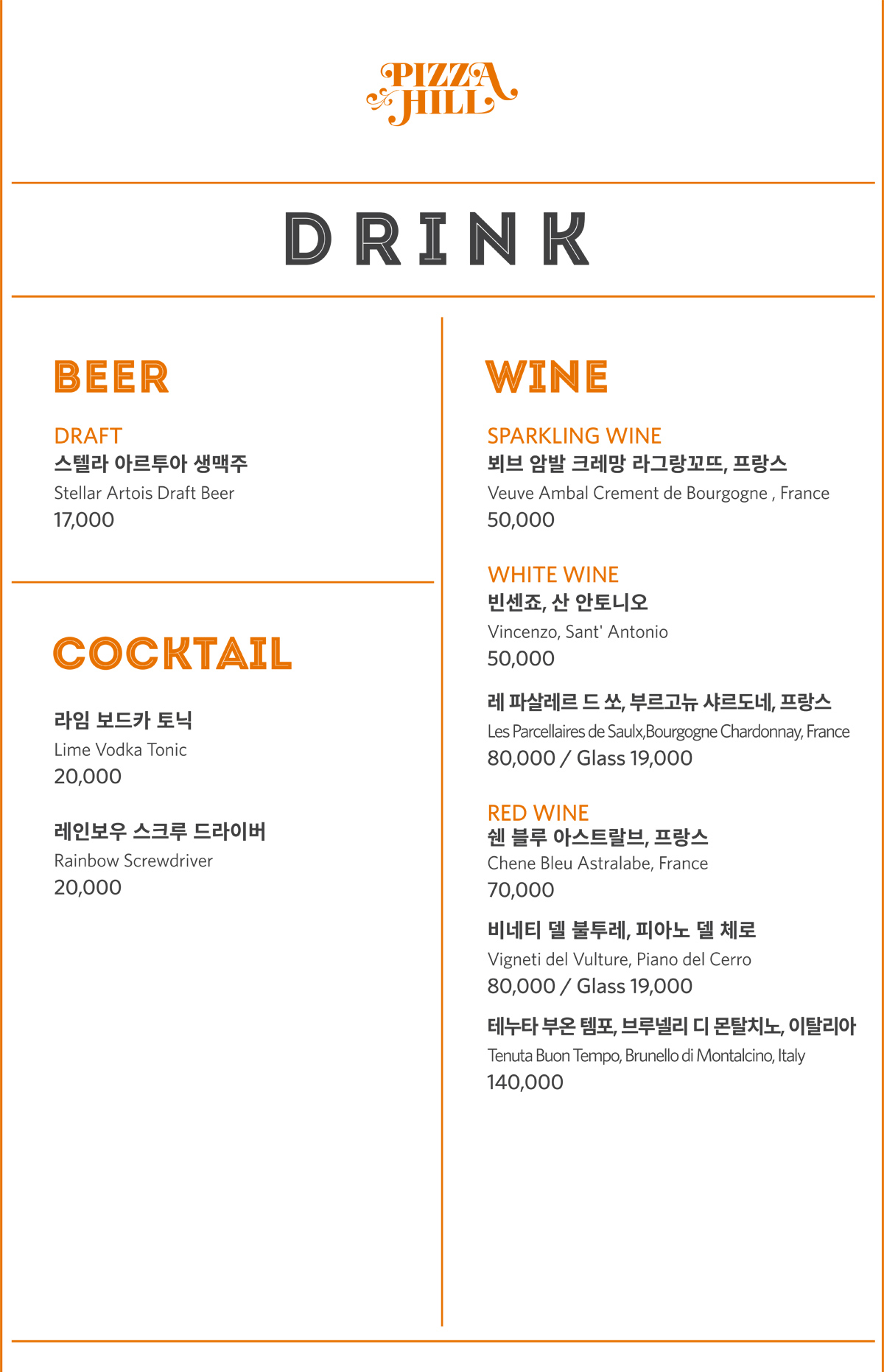 PIZZA HILL

DRINK

BEER

DRAFT
스텔라 아르투아 생맥주
Stellar Artois Draft Beer
17,000

COCKTAIL

라임 보드카 토닉
Lime Vodka Tonic
20,000

레인보우 스크루 드라이버
Rainbow Screwdriver
20,000

WINE

SPARKLING WINE
뵈브 암발 크레망 라그랑꼬뜨, 프랑스
Veuve Ambal Crement de Bourgogne , France
50,000

WHITE WINE
빈센죠, 산 안토니오
Vincenzo, Sant' Antonio
50,000

레 파살레르 드 쏘, 부르고뉴 샤르도네, 프랑스
Les Parcellaires de Saulx,Bourgogne Chardonnay, France
80,000 / Glass 19,000

RED WINE
쉔 블루 아스트랄브, 프랑스
Chene Bleu Astralabe, France
70,000

비네티 델 불투레, 피아노 델 체로
Vigneti del Vulture, Piano del Cerro
80,000 / Glass 19,000

테누타 부온 템포, 브루넬리 디 몬탈치노, 이탈리아
Tenuta Buon Tempo, Brunello di Montalcino, Italy
140,000